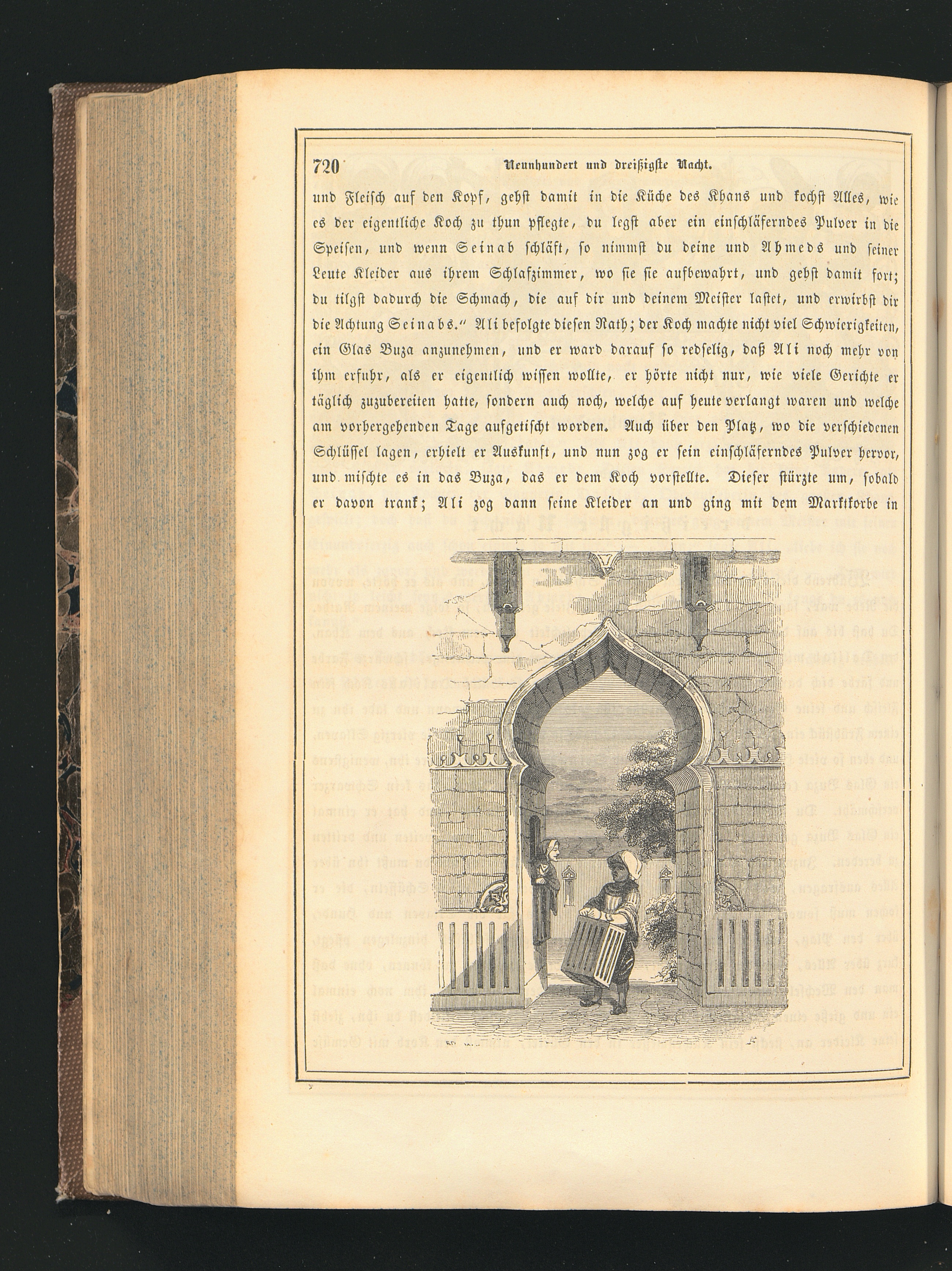 720 Neunhundert und dreißigste Nacht.

und Fleisch auf den Kopf, gehst damit in die Küche des Khans und kochst Alles, wie es der eigentliche Koch zu thun pflegte, du legst aber ein einschläferndes Pulver in die Speisen, und wenn Seinab schläft, so nimmst du deine und Ahmeds und seiner Leute Kleider aus ihrem Schlafzimmer, wo sie sie aufbewahrt, und gehst damit fort; du tilgst dadurch die Schmach, die auf dir und deinem Meister lastet, und erwirbst dir die Achtung Seinabs." Ali befolgte diesen Rath; der Koch machte nicht viel Schwierigkeiten, ein Glas Buza anzunehmen, und er ward darauf so redselig, daß Ali noch mehr von ihm erfuhr, als er eigentlich wissen wollte, er hörte nicht nur, wie viele Gerichte er täglich zuzubereiten hatte, sondern auch noch, welche auf heute verlangt waren und welche am vorhergehenden Tage aufgetischt worden. Auch über den Platz, wo die verschiedenen Schlüssel lagen, erhielt er Auskunft, und nun zog er sein einschläferndes Pulver hervor, und mischte es in das Buza, das er dem Koch vorstellte. Dieser stürzte um, sobald er davon trank; Ali zog dann seine Kleider an und ging mit dem Marktkorbe in